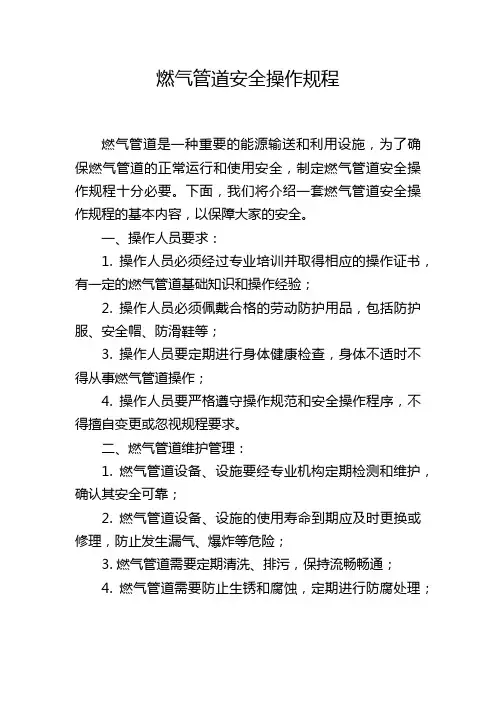 燃气管道安全操作规程

燃气管道是一种重要的能源输送和利用设施，为了确保燃气管道的正常运行和使用安全，制定燃气管道安全操作规程十分必要。下面，我们将介绍一套燃气管道安全操作规程的基本内容，以保障大家的安全。

一、操作人员要求：

1. 操作人员必须经过专业培训并取得相应的操作证书，有一定的燃气管道基础知识和操作经验；

2. 操作人员必须佩戴合格的劳动防护用品，包括防护服、安全帽、防滑鞋等；

3. 操作人员要定期进行身体健康检查，身体不适时不得从事燃气管道操作；

4. 操作人员要严格遵守操作规范和安全操作程序，不得擅自变更或忽视规程要求。

二、燃气管道维护管理：

1. 燃气管道设备、设施要经专业机构定期检测和维护，确认其安全可靠；

2. 燃气管道设备、设施的使用寿命到期应及时更换或修理，防止发生漏气、爆炸等危险；

3. 燃气管道需要定期清洗、排污，保持流畅畅通；

4. 燃气管道需要防止生锈和腐蚀，定期进行防腐处理；